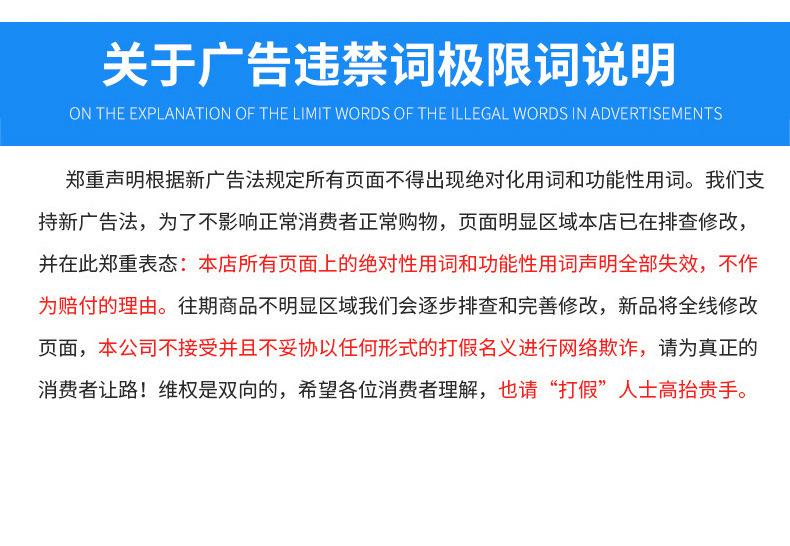 关于广告违禁词极限词说明

ON THE EXPLANATION OF THE LIMIT WORDS OF THE ILLEGAL WORDS IN ADVERTISEMENTS

郑重声明根据新广告法规定所有页面不得出现绝对化用词和功能性用词。我们支持新广告法，为了不影响正常消费者正常购物，页面明显区域本店已在排查修改，并在此郑重表态：本店所有页面上的绝对性用词和功能性用词声明全部失效，不作为赔付的理由。往期商品不明显区域我们会逐步排查和完善修改，新品将全线修改页面，本公司不接受并且不妥协以任何形式的打假名义进行网络欺诈，请为真正的消费者让路！维权是双向的，希望各位消费者理解，也请“打假”人士高抬贵手。